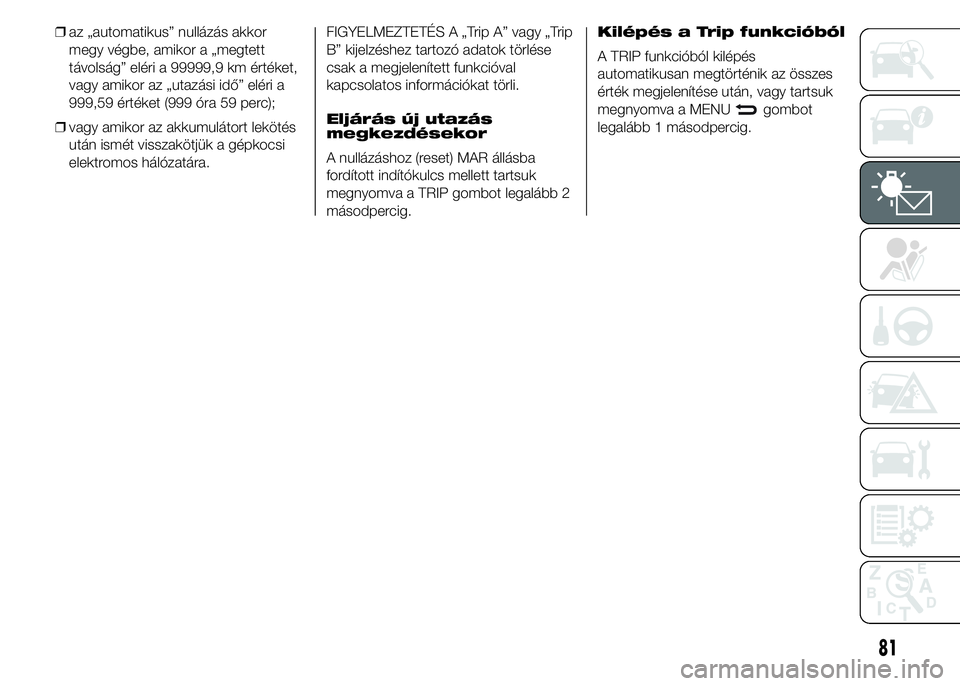 ❒ az „automatikus” nullázás akkor megy végbe, amikor a „megtett távolság” eléri a 99999,9 km értéket, vagy amikor az „utazási idő” eléri a 999,59 értéket (999 óra 59 perc);

❒ vagy amikor az akkumulátort lekötés után ismét visszakötjük a gépkocsi elektromos hálózatára.

FIGYELMEZTETÉS A „Trip A” vagy „Trip B” kijelzéshez tartozó adatok törlése csak a megjelenített funkcióval kapcsolatos információkat törli.

Eljárás új utazás megkezdésekor

A nullázáshoz (reset) MAR állásba fordított indítókulcs mellett tartsuk megnyomva a TRIP gombot legalább 2 másodpercig.

Kilépés a Trip funkcióból

A TRIP funkcióból kilépés automatikusan megtörténik az összes érték megjelenítése után, vagy tartsuk megnyomva a MENU gombot legalább 1 másodpercig.

Z E B A C D T

81

carmanualsonline.info